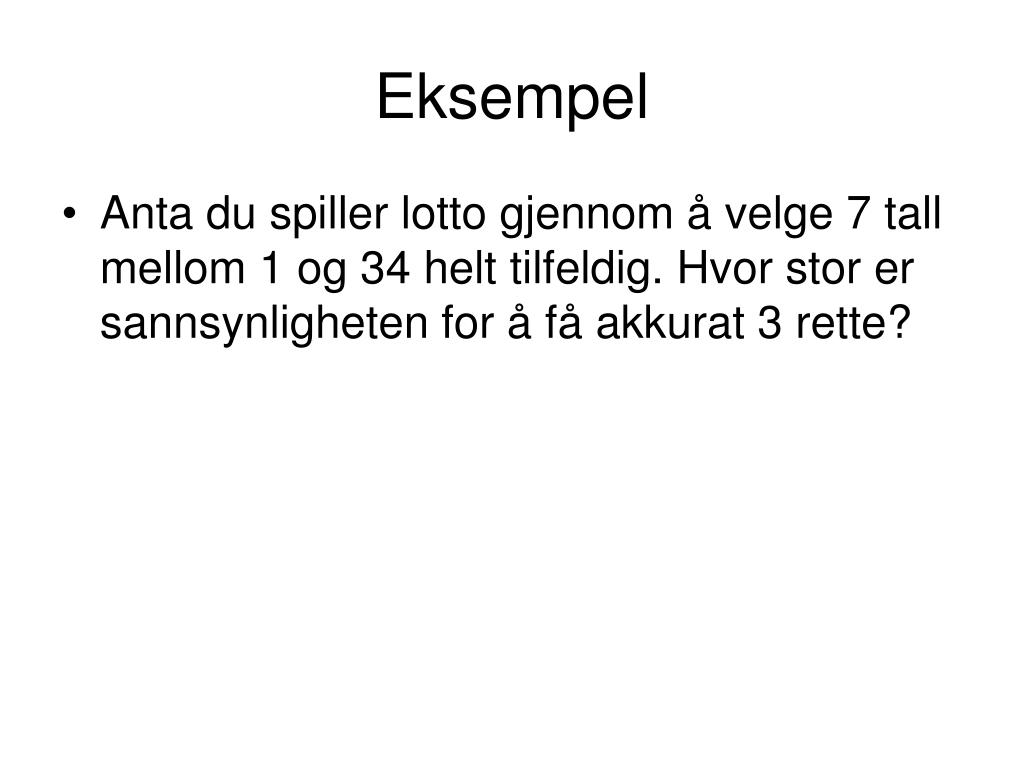 Eksempel

• Anta du spiller lotto gjennom å velge 7 tall mellom 1 og 34 helt tilfeldig. Hvor stor er sannsynligheten for å få akkurat 3 rette?